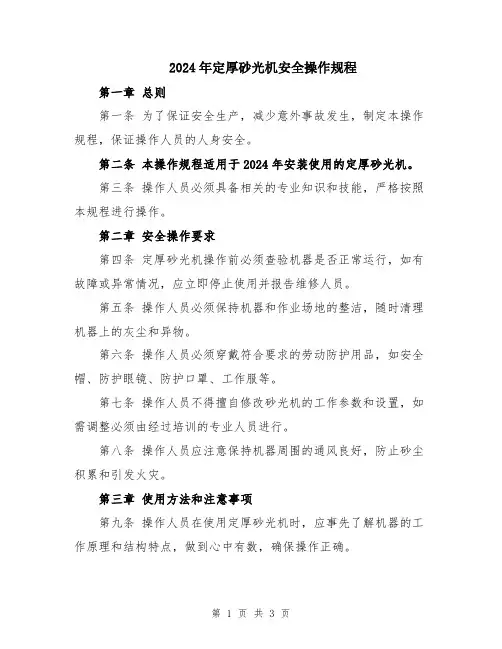 2024年定厚砂光机安全操作规程

第一章 总则

第一条 为了保证安全生产，减少意外事故发生，制定本操作规程，保证操作人员的人身安全。

第二条 本操作规程适用于2024年安装使用的定厚砂光机。

第三条 操作人员必须具备相关的专业知识和技能，严格按照本规程进行操作。

第二章 安全操作要求

第四条 定厚砂光机操作前必须查验机器是否正常运行，如有故障或异常情况，应立即停止使用并报告维修人员。

第五条 操作人员必须保持机器和作业场地的整洁，随时清理机器上的灰尘和异物。

第六条 操作人员必须穿戴符合要求的劳动防护用品，如安全帽、防护眼镜、防护口罩、工作服等。

第七条 操作人员不得擅自修改砂光机的工作参数和设置，如需调整必须由经过培训的专业人员进行。

第八条 操作人员应注意保持机器周围的通风良好，防止砂尘积累和引发火灾。

第三章 使用方法和注意事项

第九条 操作人员在使用定厚砂光机时，应事先了解机器的工作原理和结构特点，做到心中有数，确保操作正确。

第 1 页 共 3 页